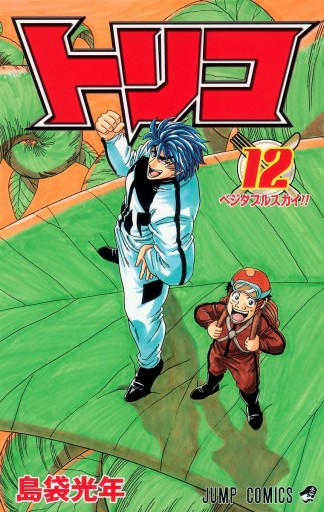 トリコ

12

ベジタブルスカイ!!

島袋光年

JUMP COMICS